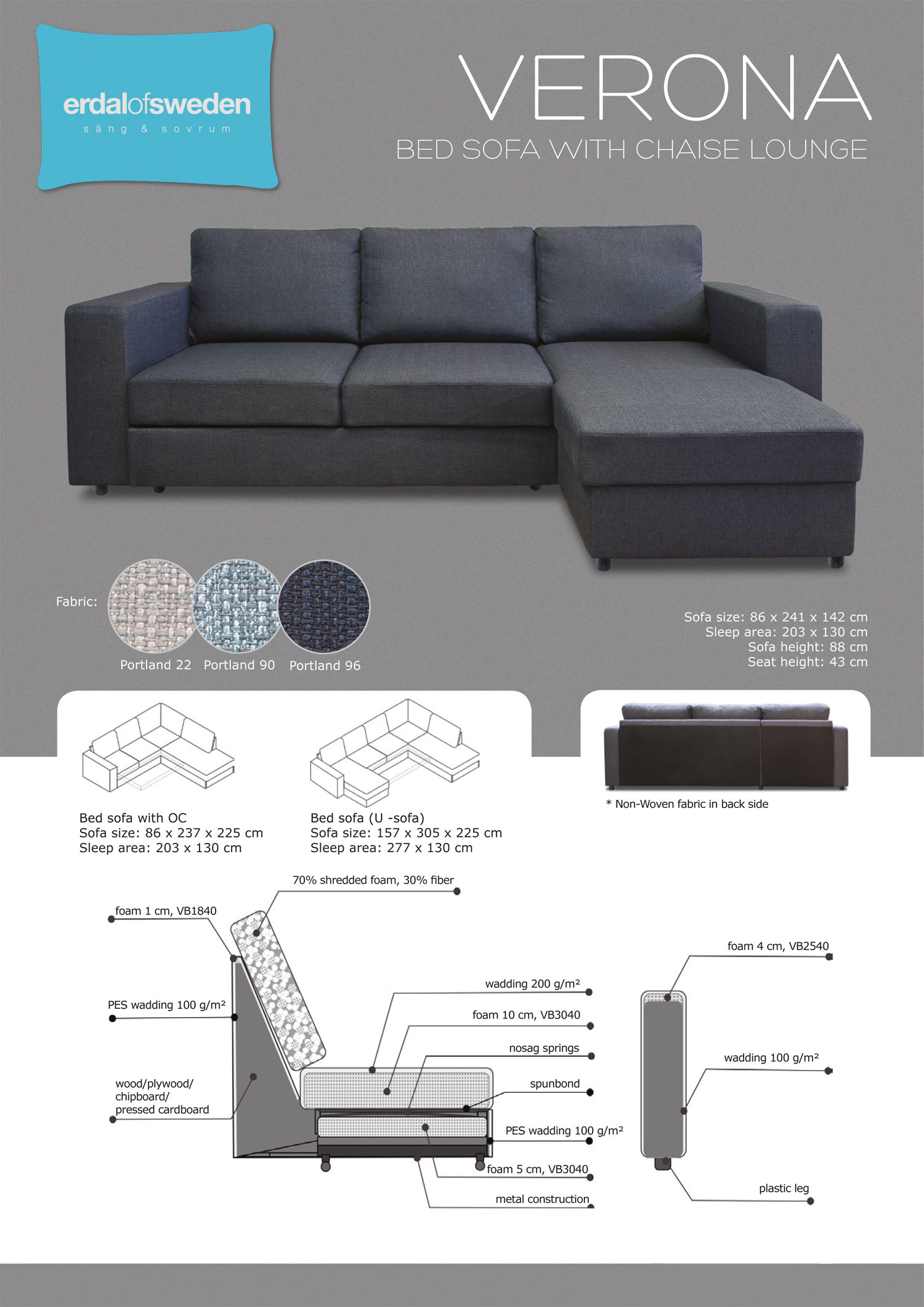 erdalofsweden
säng & sovrum

VERONA

BED SOFA WITH CHAISE LOUNGE

Fabric:

Portland 22 Portland 90 Portland 96

Sofa size: 86 x 241 x 142 cm
Sleep area: 203 x 130 cm
Sofa height: 88 cm
Seat height: 43 cm

Bed sofa with OC
Sofa size: 86 x 237 x 225 cm
Sleep area: 203 x 130 cm

Bed sofa (U -sofa)
Sofa size: 157 x 305 x 225 cm
Sleep area: 277 x 130 cm

* Non-Woven fabric in back side

70% shredded foam, 30% fiber

foam 1 cm, VB1840

PES wadding 100 g/m²

wood/plywood/
chipboard/
pressed cardboard

wadding 200 g/m²

foam 10 cm, VB3040

nosag springs

spunbond

PES wadding 100 g/m²

foam 5 cm, VB3040

metal construction

foam 4 cm, VB2540

wadding 100 g/m²

plastic leg